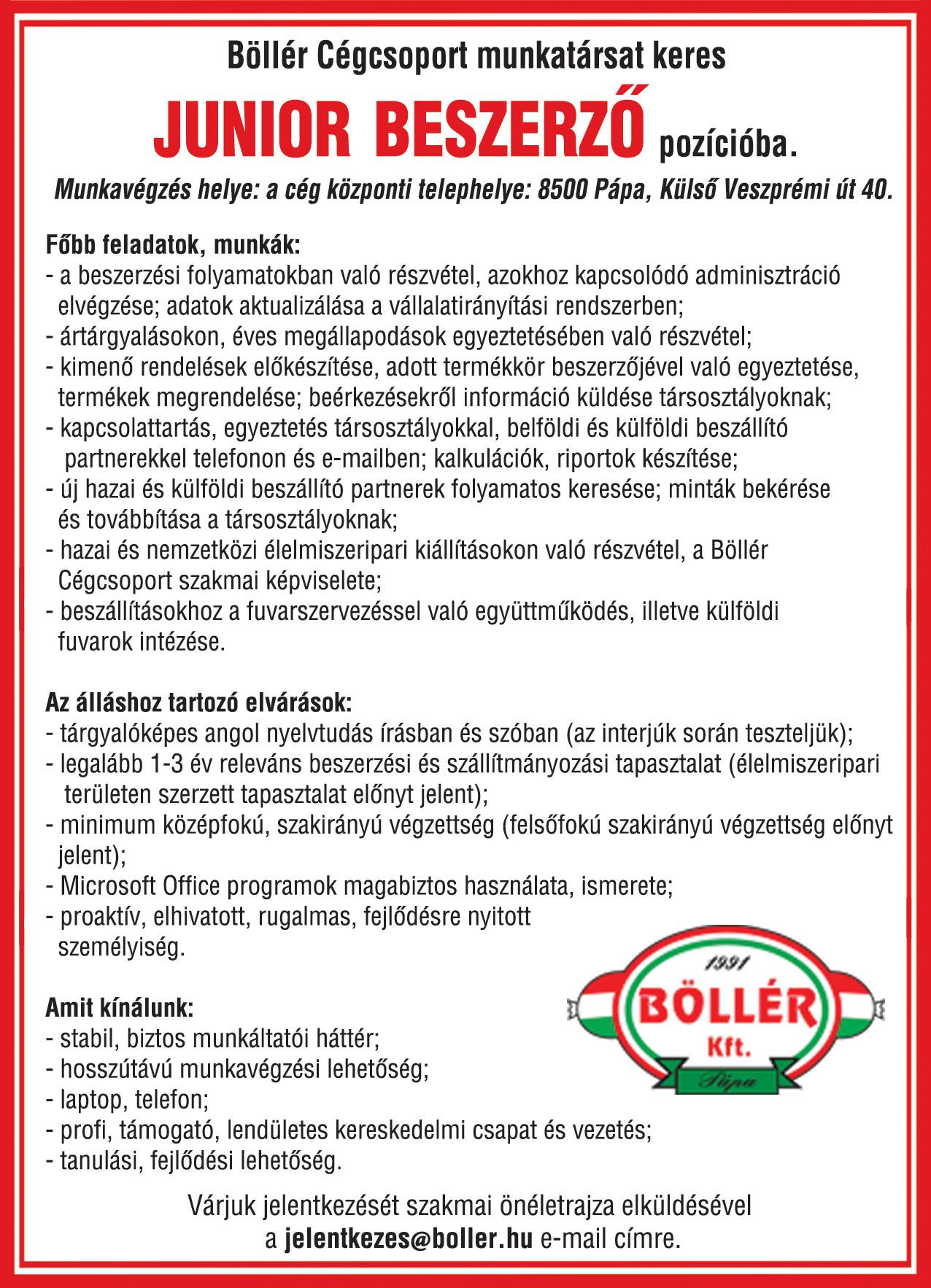 Böllér Cégcsoport munkatársat keres

JUNIOR BESZERZŐ pozícióba.

Munkavégzés helye: a cég központi telephelye: 8500 Pápa, Külső Veszprémi út 40.

Főbb feladatok, munkák:
- a beszerzési folyamatokban való részvétel, azokhoz kapcsolódó adminisztráció elvégzése; adatok aktualizálása a vállalatirányítási rendszerben;
- ártárgyalásokon, éves megállapodások egyeztetésében való részvétel;
- kimenő rendelések előkészítése, adott termékkör beszerzőjével való egyeztetése, termékek megrendelése; beérkezésekről információ küldése társosztályoknak;
- kapcsolattartás, egyeztetés társosztályokkal, belföldi és külföldi beszállító partnerekkel telefonon és e-mailben; kalkulációk, riportok készítése;
- új hazai és külföldi beszállító partnerek folyamatos keresése; minták bekérése és továbbítása a társosztályoknak;
- hazai és nemzetközi élelmiszeripari kiállításokon való részvétel, a Böllér Cégcsoport szakmai képviselete;
- beszállításokhoz a fuvarszervezéssel való együttműködés, illetve külföldi fuvarok intézése.

Az álláshoz tartozó elvárások:
- tárgyalóképes angol nyelvtudás írásban és szóban (az interjúk során teszteljük);
- legalább 1-3 év releváns beszerzési és szállítmányozási tapasztalat (élelmiszeripari területen szerzett tapasztalat előnyt jelent);
- minimum középfokú, szakirányú végzettség (felsőfokú szakirányú végzettség előnyt jelent);
- Microsoft Office programok magabiztos használata, ismerete;
- proaktív, elhivatott, rugalmas, fejlődésre nyitott személyiség.

1991
BÖLLÉR
Kft.
Pápa

Amit kínálunk:
- stabil, biztos munkáltatói háttér;
- hosszútávú munkavégzési lehetőség;
- laptop, telefon;
- profi, támogató, lendületes kereskedelmi csapat és vezetés;
- tanulási, fejlődési lehetőség.

Várjuk jelentkezését szakmai önéletrajza elküldésével a jelentkezes@boller.hu e-mail címre.